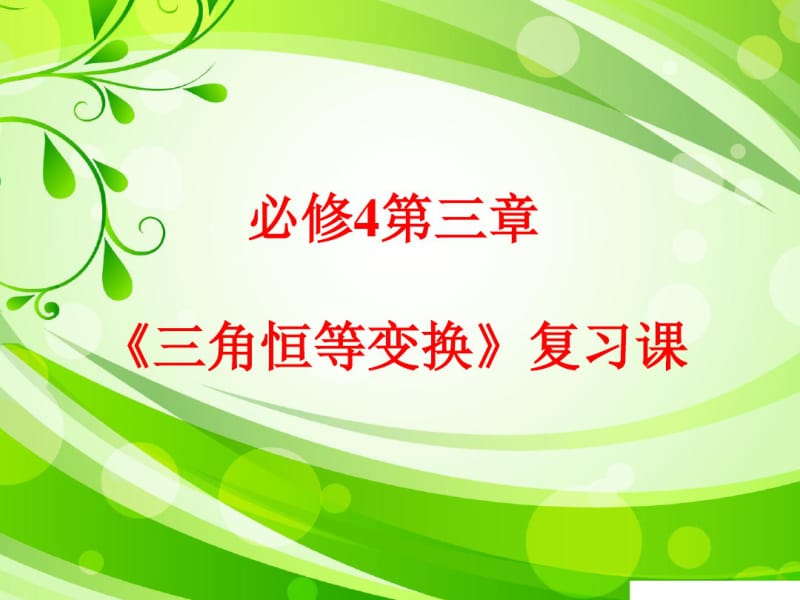 必修4第三章

《三角恒等变换》复习课